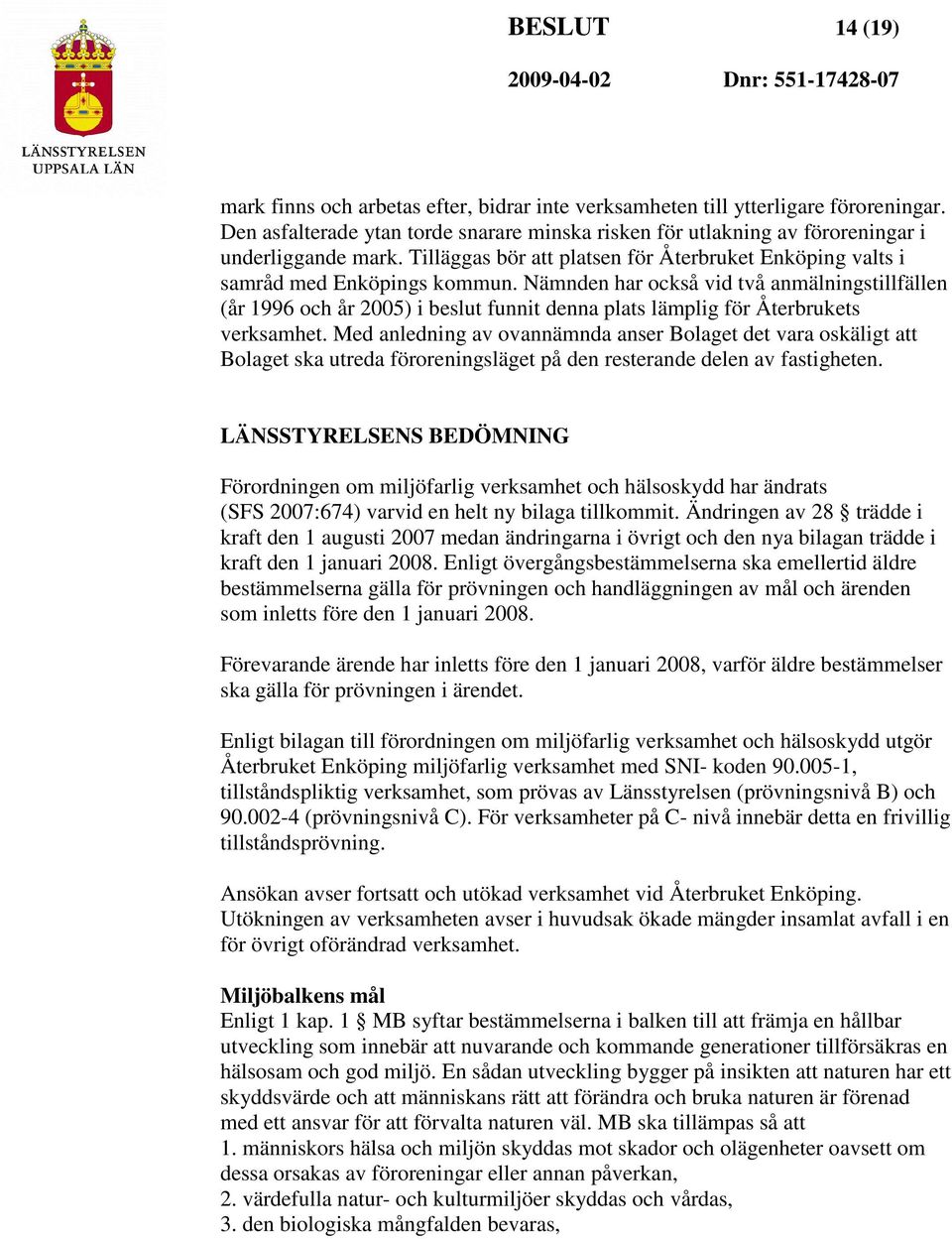 LÄNSSTYRELSEN UPPSALA LÄN

BESLUT 14 (19)

2009-04-02 Dnr: 551-17428-07

mark finns och arbetas efter, bidrar inte verksamheten till ytterligare föroreningar. Den asfalterade ytan torde snarare minska risken för utlakning av föroreningar i underliggande mark. Tilläggas bör att platsen för Återbruket Enköping valts i samråd med Enköpings kommun. Nämnden har också vid två anmälningstillfällen (år 1996 och år 2005) i beslut funnit denna plats lämplig för Återbrukets verksamhet. Med anledning av ovannämnda anser Bolaget det vara oskäligt att Bolaget ska utreda föroreningsläget på den resterande delen av fastigheten.

LÄNSSTYRELSENS BEDÖMNING

Förordningen om miljöfarlig verksamhet och hälsoskydd har ändrats (SFS 2007:674) varvid en helt ny bilaga tillkommit. Ändringen av 28 § trädde i kraft den 1 augusti 2007 medan ändringarna i övrigt och den nya bilagan trädde i kraft den 1 januari 2008. Enligt övergångsbestämmelserna ska emellertid äldre bestämmelserna gälla för prövningen och handläggningen av mål och ärenden som inletts före den 1 januari 2008.

Förevarande ärende har inletts före den 1 januari 2008, varför äldre bestämmelser ska gälla för prövningen i ärendet.

Enligt bilagan till förordningen om miljöfarlig verksamhet och hälsoskydd utgör Återbruket Enköping miljöfarlig verksamhet med SNI- koden 90.005-1, tillståndspliktig verksamhet, som prövas av Länsstyrelsen (prövningsnivå B) och 90.002-4 (prövningsnivå C). För verksamheter på C- nivå innebär detta en frivillig tillståndsprövning.

Ansökan avser fortsatt och utökad verksamhet vid Återbruket Enköping. Utökningen av verksamheten avser i huvudsak ökade mängder insamlat avfall i en för övrigt oförändrad verksamhet.

Miljöbalkens mål
Enligt 1 kap. 1 § MB syftar bestämmelserna i balken till att främja en hållbar utveckling som innebär att nuvarande och kommande generationer tillförsäkras en hälsosam och god miljö. En sådan utveckling bygger på insikten att naturen har ett skyddsvärde och att människans rätt att förändra och bruka naturen är förenad med ett ansvar för att förvalta naturen väl. MB ska tillämpas så att
1. människors hälsa och miljön skyddas mot skador och olägenheter oavsett om dessa orsakas av föroreningar eller annan påverkan,
2. värdefulla natur- och kulturmiljöer skyddas och vårdas,
3. den biologiska mångfalden bevaras,